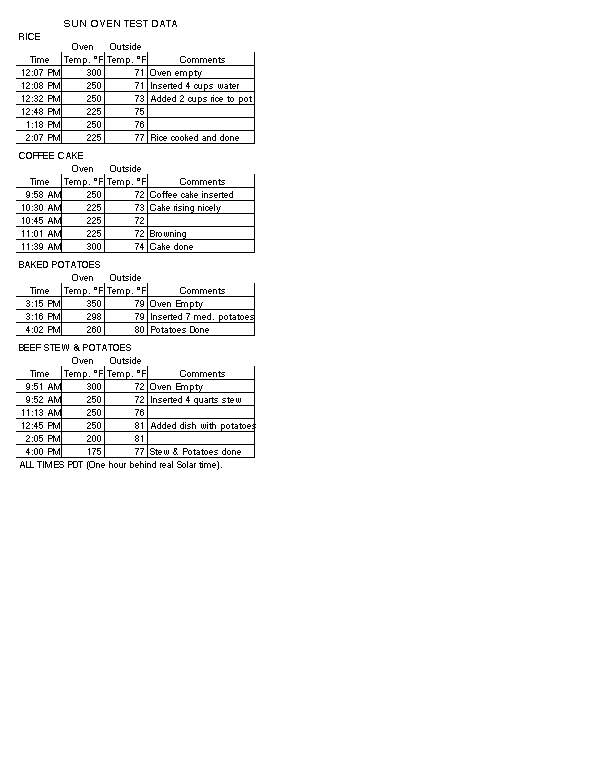 SUN OVEN TEST DATA

RICE

| Time | Oven Temp. °F | Outside Temp. °F | Comments |
|---|---|---|---|
| 12:07 PM | 300 | 71 | Oven empty |
| 12:08 PM | 250 | 71 | Inserted 4 cups water |
| 12:32 PM | 250 | 73 | Added 2 cups rice to pot |
| 12:48 PM | 225 | 75 | |
| 1:18 PM | 250 | 76 | |
| 2:07 PM | 225 | 77 | Rice cooked and done |

COFFEE CAKE

| Time | Oven Temp. °F | Outside Temp. °F | Comments |
|---|---|---|---|
| 9:58 AM | 250 | 72 | Coffee cake inserted |
| 10:30 AM | 225 | 73 | Cake rising nicely |
| 10:45 AM | 225 | 72 | |
| 11:01 AM | 225 | 72 | Browning |
| 11:39 AM | 300 | 74 | Cake done |

BAKED POTATOES

| Time | Oven Temp. °F | Outside Temp. °F | Comments |
|---|---|---|---|
| 3:15 PM | 350 | 79 | Oven Empty |
| 3:16 PM | 298 | 79 | Inserted 7 med. potatoes |
| 4:02 PM | 260 | 80 | Potatoes Done |

BEEF STEW & POTATOES

| Time | Oven Temp. °F | Outside Temp. °F | Comments |
|---|---|---|---|
| 9:51 AM | 300 | 72 | Oven Empty |
| 9:52 AM | 250 | 72 | Inserted 4 quarts stew |
| 11:13 AM | 250 | 76 | |
| 12:45 PM | 250 | 81 | Added dish with potatoes |
| 2:05 PM | 200 | 81 | |
| 4:00 PM | 175 | 77 | Stew & Potatoes done |

ALL TIMES PDT (One hour behind real Solar time).